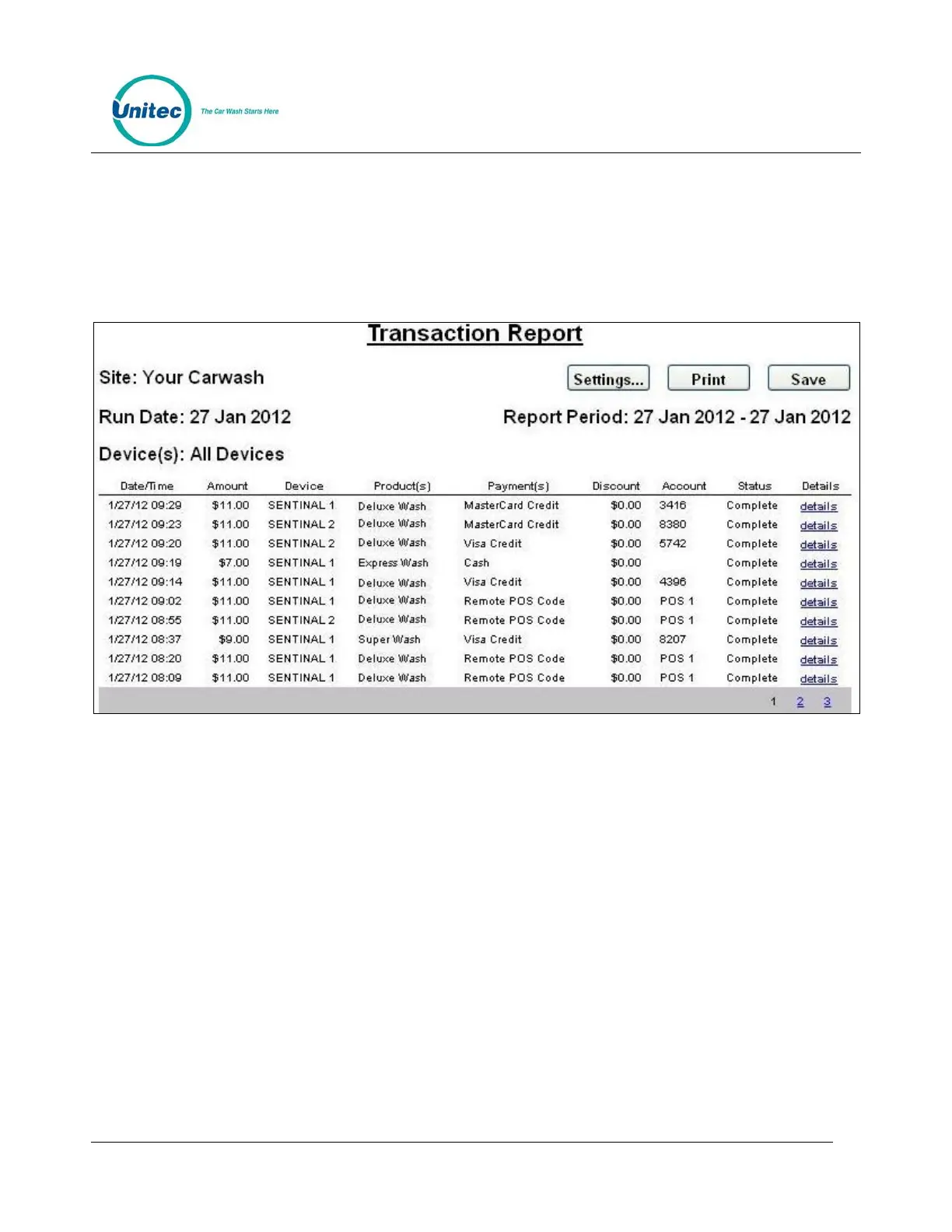 Unitec
The Car Wash Starts Here

Transaction Report

Site: Your Carwash

Settings... Print Save

Run Date: 27 Jan 2012

Report Period: 27 Jan 2012 - 27 Jan 2012

Device(s): All Devices

| Date/Time | Amount | Device | Product(s) | Payment(s) | Discount | Account | Status | Details |
|---|---|---|---|---|---|---|---|---|
| 1/27/12 09:29 | $11.00 | SENTINAL 1 | Deluxe Wash | MasterCard Credit | $0.00 | 3416 | Complete | details |
| 1/27/12 09:23 | $11.00 | SENTINAL 2 | Deluxe Wash | MasterCard Credit | $0.00 | 8380 | Complete | details |
| 1/27/12 09:20 | $11.00 | SENTINAL 2 | Deluxe Wash | Visa Credit | $0.00 | 5742 | Complete | details |
| 1/27/12 09:19 | $7.00 | SENTINAL 1 | Express Wash | Cash | $0.00 | | Complete | details |
| 1/27/12 09:14 | $11.00 | SENTINAL 1 | Deluxe Wash | Visa Credit | $0.00 | 4396 | Complete | details |
| 1/27/12 09:02 | $11.00 | SENTINAL 1 | Deluxe Wash | Remote POS Code | $0.00 | POS 1 | Complete | details |
| 1/27/12 08:55 | $11.00 | SENTINAL 2 | Deluxe Wash | Remote POS Code | $0.00 | POS 1 | Complete | details |
| 1/27/12 08:37 | $9.00 | SENTINAL 1 | Super Wash | Visa Credit | $0.00 | 8207 | Complete | details |
| 1/27/12 08:20 | $11.00 | SENTINAL 1 | Deluxe Wash | Remote POS Code | $0.00 | POS 1 | Complete | details |
| 1/27/12 08:09 | $11.00 | SENTINAL 1 | Deluxe Wash | Remote POS Code | $0.00 | POS 1 | Complete | details |

1 2 3